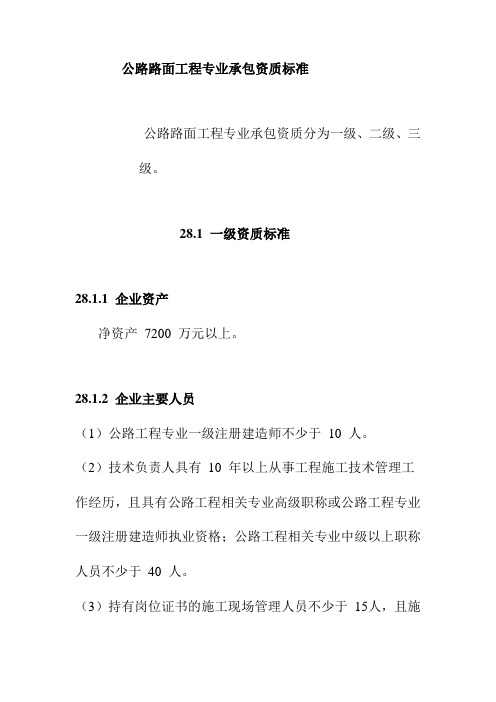 公路路面工程专业承包资质标准

公路路面工程专业承包资质分为一级、二级、三级。

28.1 一级资质标准

28.1.1 企业资产

净资产 7200 万元以上。

28.1.2 企业主要人员

（1）公路工程专业一级注册建造师不少于 10 人。

（2）技术负责人具有 10 年以上从事工程施工技术管理工作经历，且具有公路工程相关专业高级职称或公路工程专业一级注册建造师执业资格；公路工程相关专业中级以上职称人员不少于 40 人。

（3）持有岗位证书的施工现场管理人员不少于 15人，且施